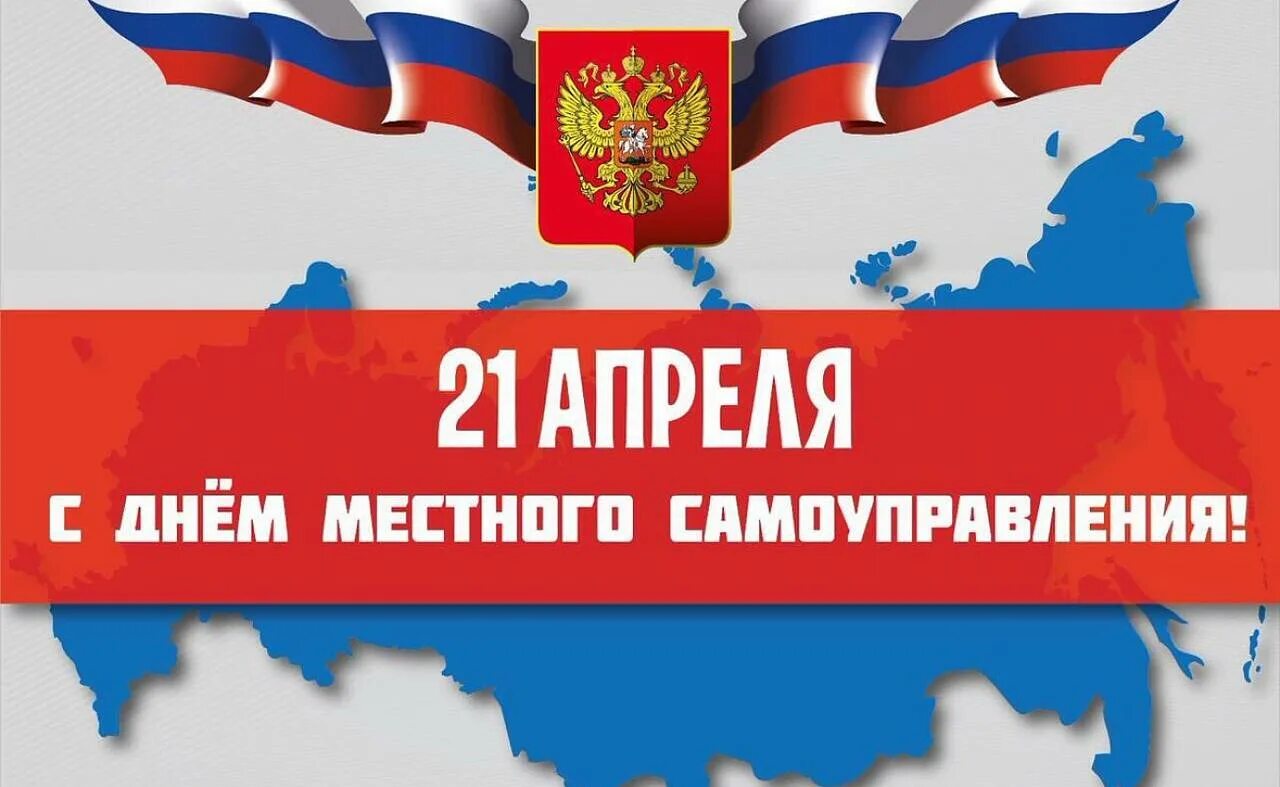 21 АПРЕЛЯ

С ДНЁМ МЕСТНОГО САМОУПРАВЛЕНИЯ!